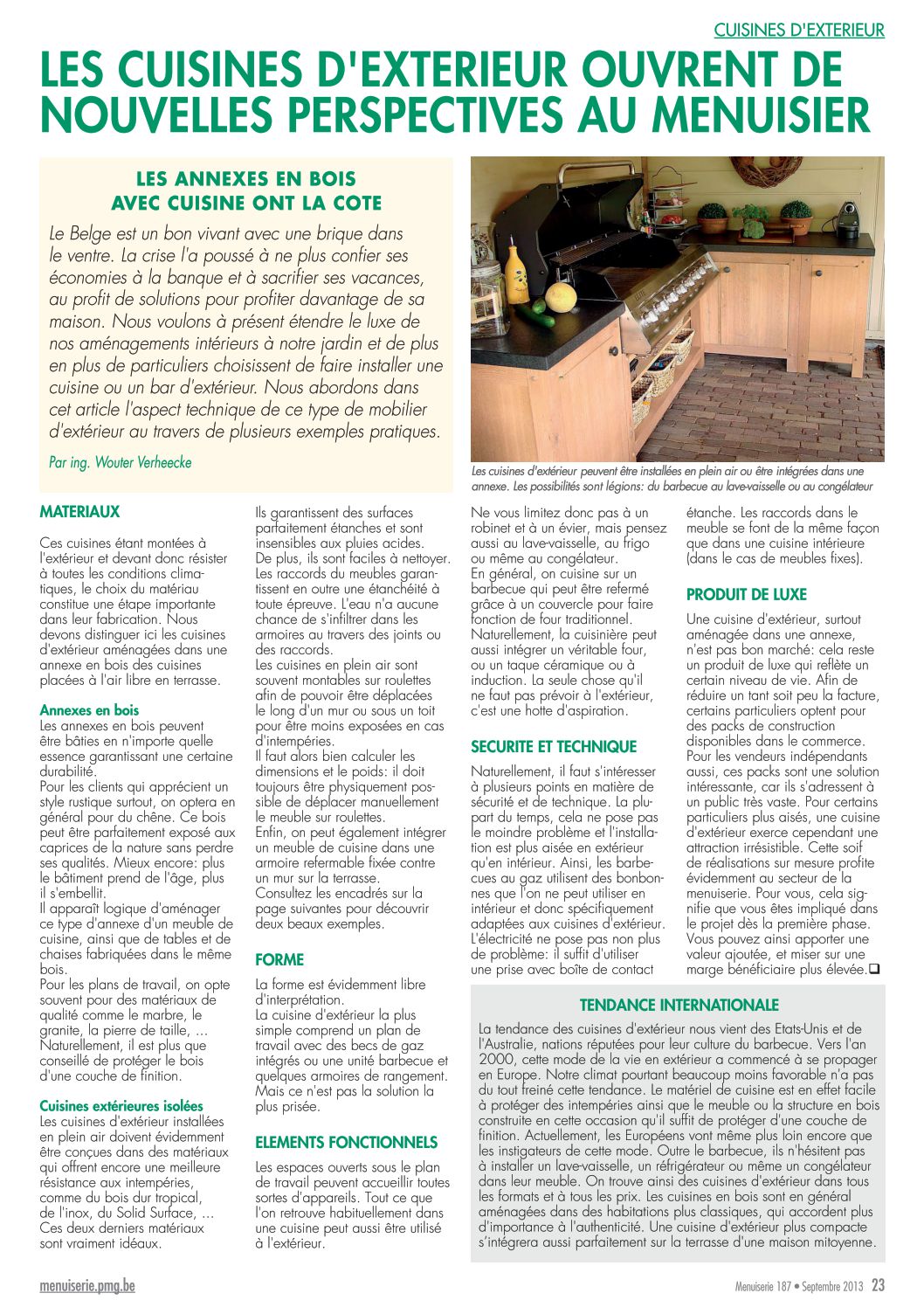 CUISINES D'EXTERIEUR

LES CUISINES D'EXTERIEUR OUVRENT DE NOUVELLES PERSPECTIVES AU MENUISIER

LES ANNEXES EN BOIS AVEC CUISINE ONT LA COTE

Le Belge est un bon vivant avec une brique dans le ventre. La crise l'a poussé à ne plus confier ses économies à la banque et à sacrifier ses vacances, au profit de solutions pour profiter davantage de sa maison. Nous voulons à présent étendre le luxe de nos aménagements intérieurs à notre jardin et de plus en plus de particuliers choisissent de faire installer une cuisine ou un bar d'extérieur. Nous abordons dans cet article l'aspect technique de ce type de mobilier d'extérieur au travers de plusieurs exemples pratiques.

Par ing. Wouter Verheecke

Les cuisines d'extérieur peuvent être installées en plein air ou être intégrées dans une annexe. Les possibilités sont légions: du barbecue au lave-vaisselle ou au congélateur

MATERIAUX

Ces cuisines étant montées à l'extérieur et devant donc résister à toutes les conditions climatiques, le choix du matériau constitue une étape importante dans leur fabrication. Nous devons distinguer ici les cuisines d'extérieur aménagées dans une annexe en bois des cuisines placées à l'air libre en terrasse.

Annexes en bois
Les annexes en bois peuvent être bâties en n'importe quelle essence garantissant une certaine durabilité.
Pour les clients qui apprécient un style rustique surtout, on optera en général pour du chêne. Ce bois peut être parfaitement exposé aux caprices de la nature sans perdre ses qualités. Mieux encore: plus le bâtiment prend de l'âge, plus il s'embellit.
Il apparaît logique d'aménager ce type d'annexe d'un meuble de cuisine, ainsi que de tables et de chaises fabriquées dans le même bois.
Pour les plans de travail, on opte souvent pour des matériaux de qualité comme le marbre, le granite, la pierre de taille, ... Naturellement, il est plus que conseillé de protéger le bois d'une couche de finition.

Cuisines extérieures isolées
Les cuisines d'extérieur installées en plein air doivent évidemment être conçues dans des matériaux qui offrent encore une meilleure résistance aux intempéries, comme du bois dur tropical, de l'inox, du Solid Surface, ... Ces deux derniers matériaux sont vraiment idéaux.
Ils garantissent des surfaces parfaitement étanches et sont insensibles aux pluies acides. De plus, ils sont faciles à nettoyer. Les raccords du meubles garantissent en outre une étanchéité à toute épreuve. L'eau n'a aucune chance de s'infiltrer dans les armoires au travers des joints ou des raccords.
Les cuisines en plein air sont souvent montables sur roulettes afin de pouvoir être déplacées le long d'un mur ou sous un toit pour être moins exposées en cas d'intempéries.
Il faut alors bien calculer les dimensions et le poids: il doit toujours être physiquement possible de déplacer manuellement le meuble sur roulettes.
Enfin, on peut également intégrer un meuble de cuisine dans une armoire refermable fixée contre un mur sur la terrasse.
Consultez les encadrés sur la page suivantes pour découvrir deux beaux exemples.

FORME

La forme est évidemment libre d'interprétation.
La cuisine d'extérieur la plus simple comprend un plan de travail avec des becs de gaz intégrés ou une unité barbecue et quelques armoires de rangement. Mais ce n'est pas la solution la plus prisée.

ELEMENTS FONCTIONNELS

Les espaces ouverts sous le plan de travail peuvent accueillir toutes sortes d'appareils. Tout ce que l'on retrouve habituellement dans une cuisine peut aussi être utilisé à l'extérieur.
Ne vous limitez donc pas à un robinet et à un évier, mais pensez aussi au lave-vaisselle, au frigo ou même au congélateur.
En général, on cuisine sur un barbecue qui peut être refermé grâce à un couvercle pour faire fonction de four traditionnel. Naturellement, la cuisinière peut aussi intégrer un véritable four, ou un taque céramique ou à induction. La seule chose qu'il ne faut pas prévoir à l'extérieur, c'est une hotte d'aspiration.

SECURITE ET TECHNIQUE

Naturellement, il faut s'intéresser à plusieurs points en matière de sécurité et de technique. La plupart du temps, cela ne pose pas le moindre problème et l'installation est plus aisée en extérieur qu'en intérieur. Ainsi, les barbecues au gaz utilisent des bonbonnes que l'on ne peut utiliser en intérieur et donc spécifiquement adaptées aux cuisines d'extérieur. L'électricité ne pose pas non plus de problème: il suffit d'utiliser une prise avec boîte de contact étanche. Les raccords dans le meuble se font de la même façon que dans une cuisine intérieure (dans le cas de meubles fixes).

PRODUIT DE LUXE

Une cuisine d'extérieur, surtout aménagée dans une annexe, n'est pas bon marché: cela reste un produit de luxe qui reflète un certain niveau de vie. Afin de réduire un tant soit peu la facture, certains particuliers optent pour des packs de construction disponibles dans le commerce. Pour les vendeurs indépendants aussi, ces packs sont une solution intéressante, car ils s'adressent à un public très vaste. Pour certains particuliers plus aisés, une cuisine d'extérieur exerce cependant une attraction irrésistible. Cette soif de réalisations sur mesure profite évidemment au secteur de la menuiserie. Pour vous, cela signifie que vous êtes impliqué dans le projet dès la première phase. Vous pouvez ainsi apporter une valeur ajoutée, et miser sur une marge bénéficiaire plus élevée.❑

TENDANCE INTERNATIONALE

La tendance des cuisines d'extérieur nous vient des Etats-Unis et de l'Australie, nations réputées pour leur culture du barbecue. Vers l'an 2000, cette mode de la vie en extérieur a commencé à se propager en Europe. Notre climat pourtant beaucoup moins favorable n'a pas du tout freiné cette tendance. Le matériel de cuisine est en effet facile à protéger des intempéries ainsi que le meuble ou la structure en bois construite en cette occasion qu'il suffit de protéger d'une couche de finition. Actuellement, les Européens vont même plus loin encore que les instigateurs de cette mode. Outre le barbecue, ils n'hésitent pas à installer un lave-vaisselle, un réfrigérateur ou même un congélateur dans leur meuble. On trouve ainsi des cuisines d'extérieur dans tous les formats et à tous les prix. Les cuisines en bois sont en général aménagées dans des habitations plus classiques, qui accordent plus d'importance à l'authenticité. Une cuisine d'extérieur plus compacte s'intégrera aussi parfaitement sur la terrasse d'une maison mitoyenne.

menuiserie.pmg.be

Menuiserie 187 • Septembre 2013 23